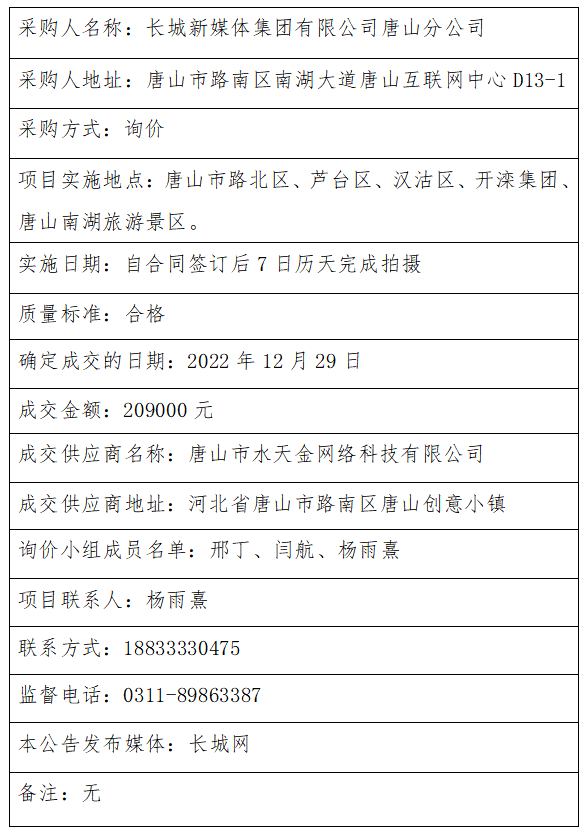 | 采购人名称：长城新媒体集团有限公司唐山分公司 |
|---|
| 采购人地址：唐山市路南区南湖大道唐山互联网中心 D13-1 |
| 采购方式：询价 |
| 项目实施地点：唐山市路北区、芦台区、汉沽区、开滦集团、唐山南湖旅游景区。 |
| 实施日期：自合同签订后 7 日历天完成拍摄 |
| 质量标准：合格 |
| 确定成交的日期：2022 年 12 月 29 日 |
| 成交金额：209000 元 |
| 成交供应商名称：唐山市水天金网络科技有限公司 |
| 成交供应商地址：河北省唐山市路南区唐山创意小镇 |
| 询价小组成员名单：邢丁、闫航、杨雨熹 |
| 项目联系人：杨雨熹 |
| 联系方式：18833330475 |
| 监督电话：0311-89863387 |
| 本公告发布媒体：长城网 |
| 备注：无 |